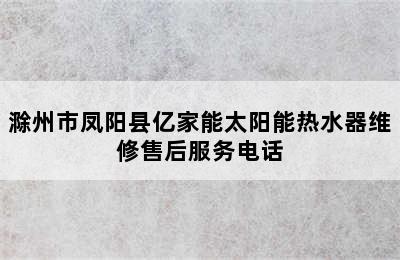 滁州市凤阳县亿家能太阳能热水器维修售后服务电话